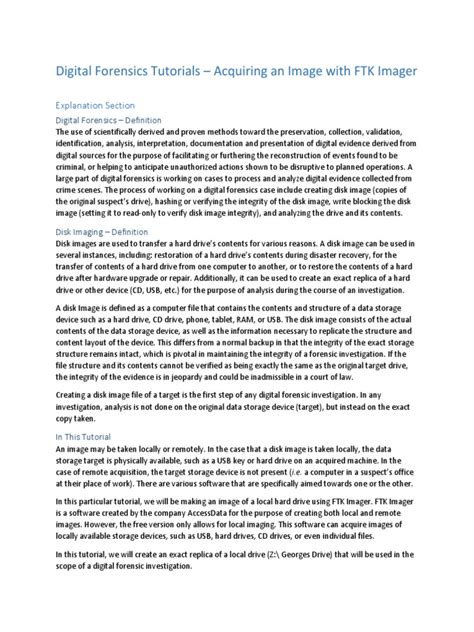 Digital Forensics Tutorials – Acquiring an Image with FTK Imager

Explanation Section

Digital Forensics – Definition

The use of scientifically derived and proven methods toward the preservation, collection, validation, identification, analysis, interpretation, documentation and presentation of digital evidence derived from digital sources for the purpose of facilitating or furthering the reconstruction of events found to be criminal, or helping to anticipate unauthorized actions shown to be disruptive to planned operations. A large part of digital forensics is working on cases to process and analyze digital evidence collected from crime scenes. The process of working on a digital forensics case include creating disk image (copies of the original suspect's drive), hashing or verifying the integrity of the disk image, write blocking the disk image (setting it to read-only to verify disk image integrity), and analyzing the drive and its contents.

Disk Imaging – Definition

Disk images are used to transfer a hard drive's contents for various reasons. A disk image can be used in several instances, including: restoration of a hard drive's contents during disaster recovery, for the transfer of contents of a hard drive from one computer to another, or to restore the contents of a hard drive after hardware upgrade or repair. Additionally, it can be used to create an exact replica of a hard drive or other device (CD, USB, etc.) for the purpose of analysis during the course of an investigation.

A disk Image is defined as a computer file that contains the contents and structure of a data storage device such as a hard drive, CD drive, phone, tablet, RAM, or USB. The disk image consists of the actual contents of the data storage device, as well as the information necessary to replicate the structure and content layout of the device. This differs from a normal backup in that the integrity of the exact storage structure remains intact, which is pivotal in maintaining the integrity of a forensic investigation. If the file structure and its contents cannot be verified as being exactly the same as the original target drive, the integrity of the evidence is in jeopardy and could be inadmissible in a court of law.

Creating a disk image file of a target is the first step of any digital forensic investigation. In any investigation, analysis is not done on the original data storage device (target), but instead on the exact copy taken.

In This Tutorial

An image may be taken locally or remotely. In the case that a disk image is taken locally, the data storage target is physically available, such as a USB key or hard drive on an acquired machine. In the case of remote acquisition, the target storage device is not present (i.e. a computer in a suspect's office at their place of work). There are various software that are specifically aimed towards one or the other.

In this particular tutorial, we will be making an image of a local hard drive using FTK Imager. FTK Imager is a software created by the company AccessData for the purpose of creating both local and remote images. However, the free version only allows for local imaging. This software can acquire images of locally available storage devices, such as USB, hard drives, CD drives, or even individual files.

In this tutorial, we will create an exact replica of a local drive (Z:\ Georges Drive) that will be used in the scope of a digital forensic investigation.